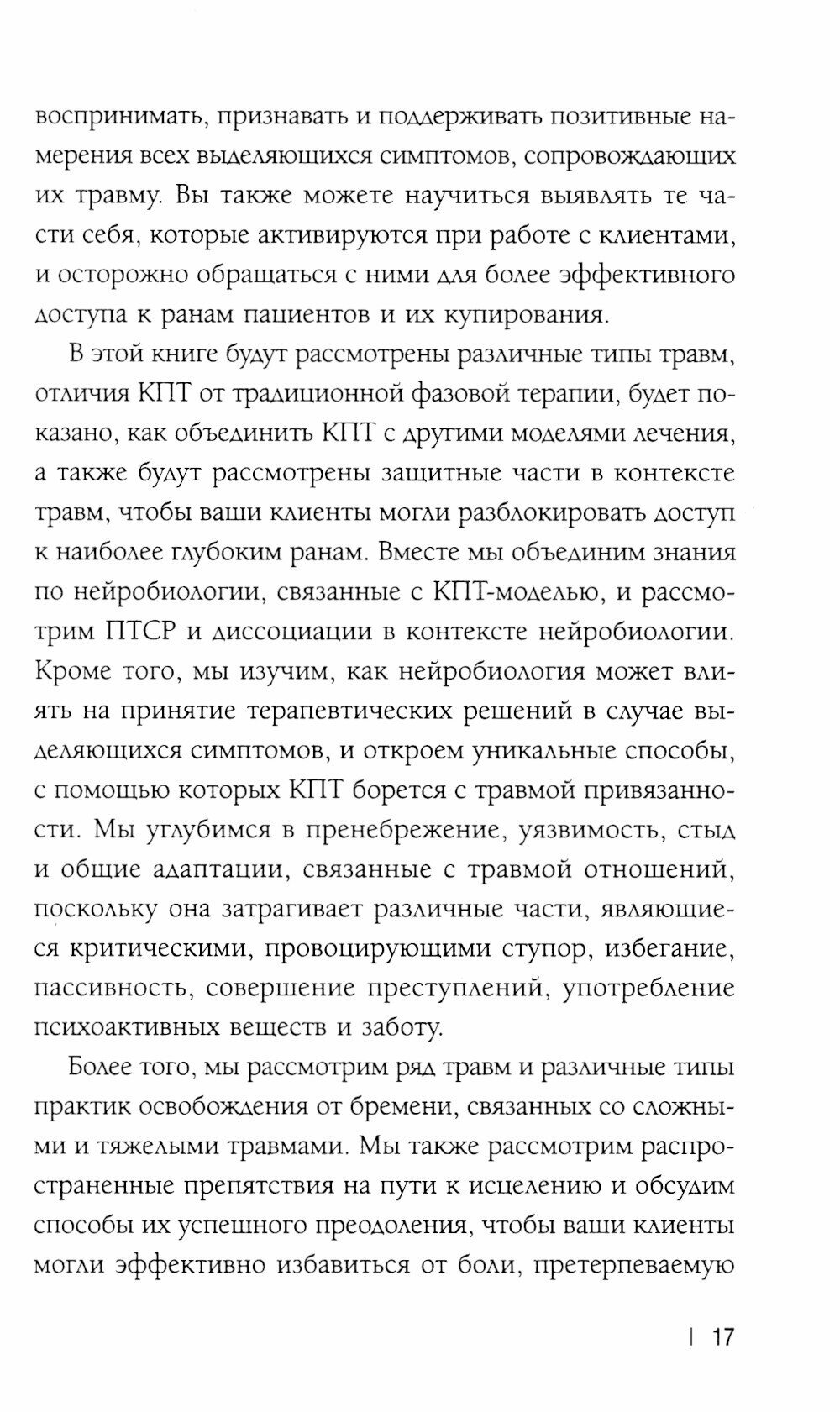 воспринимать, признавать и поддерживать позитивные намерения всех выделяющихся симптомов, сопровождающих их травму. Вы также можете научиться выявлять те части себя, которые активируются при работе с клиентами, и осторожно обращаться с ними для более эффективного доступа к ранам пациентов и их купирования.

В этой книге будут рассмотрены различные типы травм, отличия КПТ от традиционной фазовой терапии, будет показано, как объединить КПТ с другими моделями лечения, а также будут рассмотрены защитные части в контексте травм, чтобы ваши клиенты могли разблокировать доступ к наиболее глубоким ранам. Вместе мы объединим знания по нейробиологии, связанные с КПТ-моделью, и рассмотрим ПТСР и диссоциации в контексте нейробиологии. Кроме того, мы изучим, как нейробиология может влиять на принятие терапевтических решений в случае выделяющихся симптомов, и откроем уникальные способы, с помощью которых КПТ борется с травмой привязанности. Мы углубимся в пренебрежение, уязвимость, стыд и общие адаптации, связанные с травмой отношений, поскольку она затрагивает различные части, являющиеся критическими, провоцирующими ступор, избегание, пассивность, совершение преступлений, употребление психоактивных веществ и заботу.

Более того, мы рассмотрим ряд травм и различные типы практик освобождения от бремени, связанных со сложными и тяжелыми травмами. Мы также рассмотрим распространенные препятствия на пути к исцелению и обсудим способы их успешного преодоления, чтобы ваши клиенты могли эффективно избавиться от боли, претерпеваемую

| 17